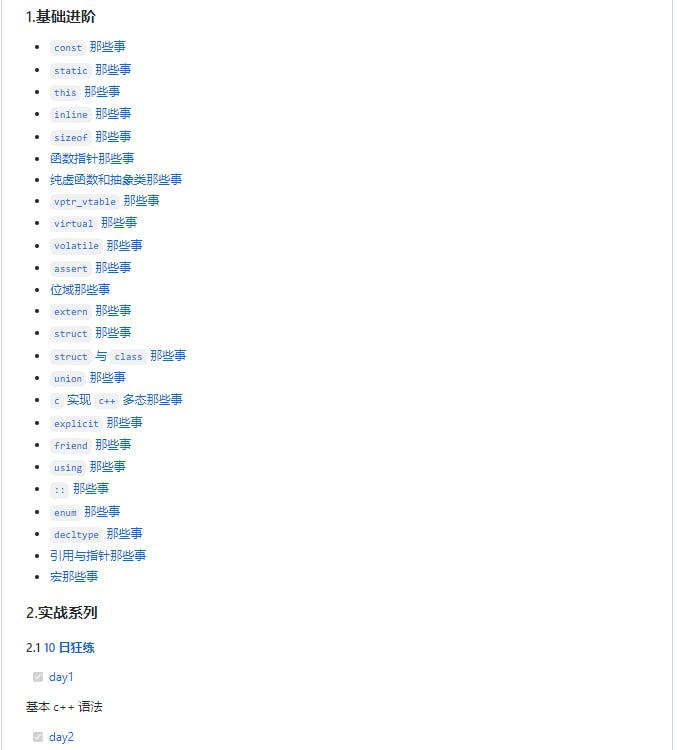 1.基础进阶

- const 那些事
- static 那些事
- this 那些事
- inline 那些事
- sizeof 那些事
- 函数指针那些事
- 纯虚函数和抽象类那些事
- vptr_vtable 那些事
- virtual 那些事
- volatile 那些事
- assert 那些事
- 位域那些事
- extern 那些事
- struct 那些事
- struct 与 class 那些事
- union 那些事
- c 实现 c++ 多态那些事
- explicit 那些事
- friend 那些事
- using 那些事
- :: 那些事
- enum 那些事
- decltype 那些事
- 引用与指针那些事
- 宏那些事

2.实战系列

2.1 10 日狂练

day1

基本 c++ 语法

day2